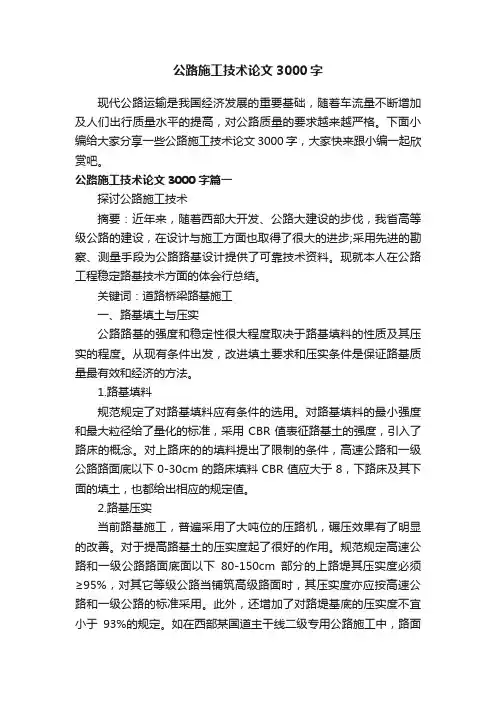 公路施工技术论文 3000 字

现代公路运输是我国经济发展的重要基础，随着车流量不断增加及人们出行质量水平的提高，对公路质量的要求越来越严格。下面小编给大家分享一些公路施工技术论文 3000 字，大家快来跟小编一起欣赏吧。

公路施工技术论文 3000 字篇一

探讨公路施工技术

摘要：近年来，随着西部大开发、公路大建设的步伐，我省高等级公路的建设，在设计与施工方面也取得了很大的进步;采用先进的勘察、测量手段为公路路基设计提供了可靠技术资料。现就本人在公路工程稳定路基技术方面的体会行总结。

关键词：道路桥梁路基施工

一、路基填土与压实

公路路基的强度和稳定性很大程度取决于路基填料的性质及其压实的程度。从现有条件出发，改进填土要求和压实条件是保证路基质量最有效和经济的方法。

1.路基填料

规范规定了对路基填料应有条件的选用。对路基填料的最小强度和最大粒径给了量化的标准，采用 CBR 值表征路基土的强度，引入了路床的概念。对上路床的的填料提出了限制的条件，高速公路和一级公路路面底以下 0-30cm 的路床填料 CBR 值应大于 8，下路床及其下面的填土，也都给出相应的规定值。

2.路基压实

当前路基施工，普遍采用了大吨位的压路机，碾压效果有了明显的改善。对于提高路基土的压实度起了很好的作用。规范规定高速公路和一级公路路面底面以下 80-150cm 部分的上路堤其压实度必须≥95%，对其它等级公路当铺筑高级路面时，其压实度亦应按高速公路和一级公路的标准采用。此外，还增加了对路堤基底的压实度不宜小于 93%的规定。如在西部某国道主干线二级专用公路施工中，路面